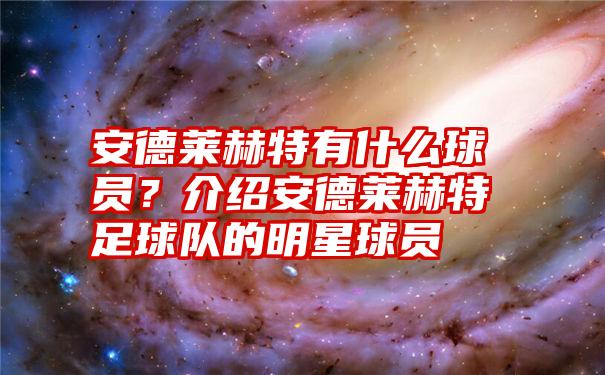 安德莱赫特有什么球员？介绍安德莱赫特足球队的明星球员